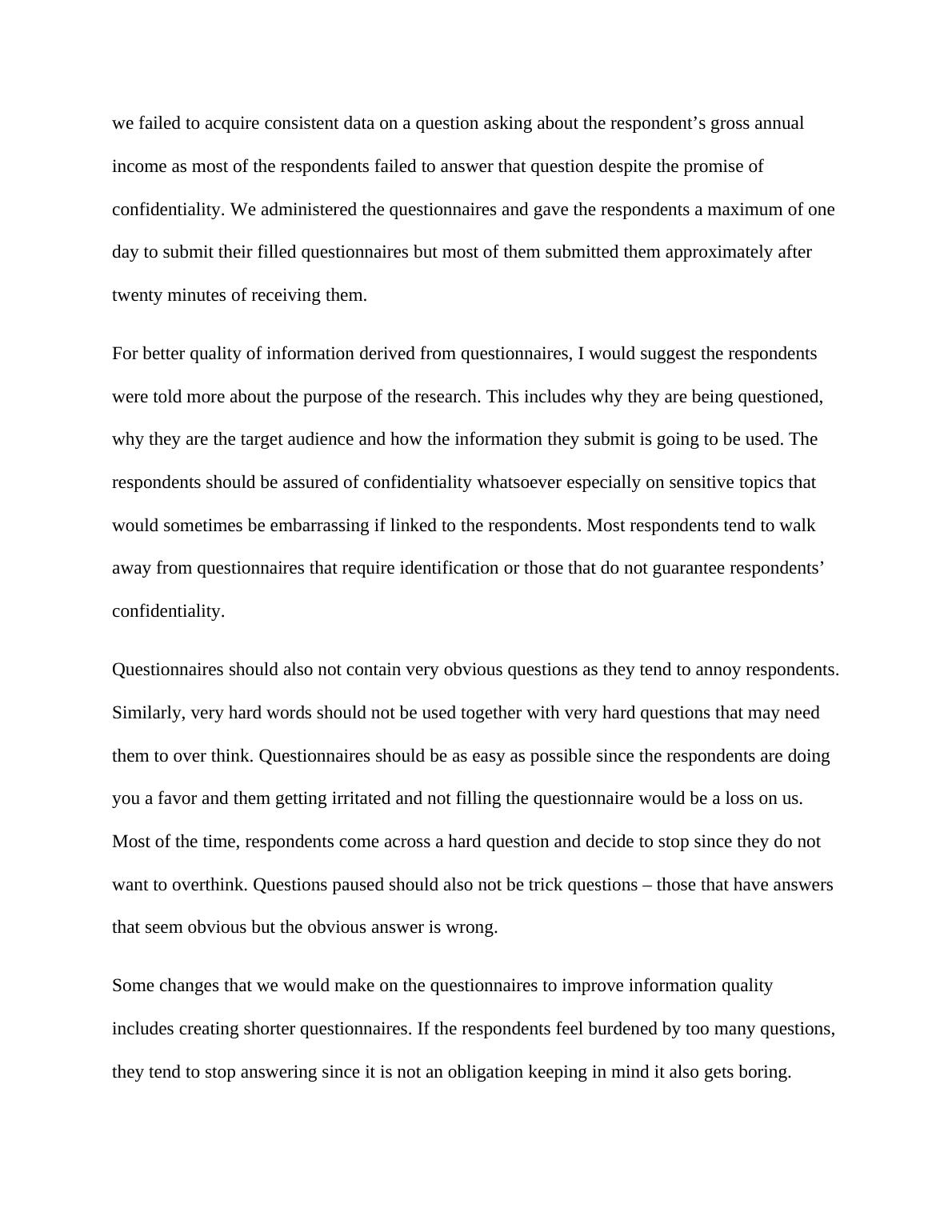 we failed to acquire consistent data on a question asking about the respondent’s gross annual income as most of the respondents failed to answer that question despite the promise of confidentiality. We administered the questionnaires and gave the respondents a maximum of one day to submit their filled questionnaires but most of them submitted them approximately after twenty minutes of receiving them.

For better quality of information derived from questionnaires, I would suggest the respondents were told more about the purpose of the research. This includes why they are being questioned, why they are the target audience and how the information they submit is going to be used. The respondents should be assured of confidentiality whatsoever especially on sensitive topics that would sometimes be embarrassing if linked to the respondents. Most respondents tend to walk away from questionnaires that require identification or those that do not guarantee respondents’ confidentiality.

Questionnaires should also not contain very obvious questions as they tend to annoy respondents. Similarly, very hard words should not be used together with very hard questions that may need them to over think. Questionnaires should be as easy as possible since the respondents are doing you a favor and them getting irritated and not filling the questionnaire would be a loss on us. Most of the time, respondents come across a hard question and decide to stop since they do not want to overthink. Questions paused should also not be trick questions – those that have answers that seem obvious but the obvious answer is wrong.

Some changes that we would make on the questionnaires to improve information quality includes creating shorter questionnaires. If the respondents feel burdened by too many questions, they tend to stop answering since it is not an obligation keeping in mind it also gets boring.